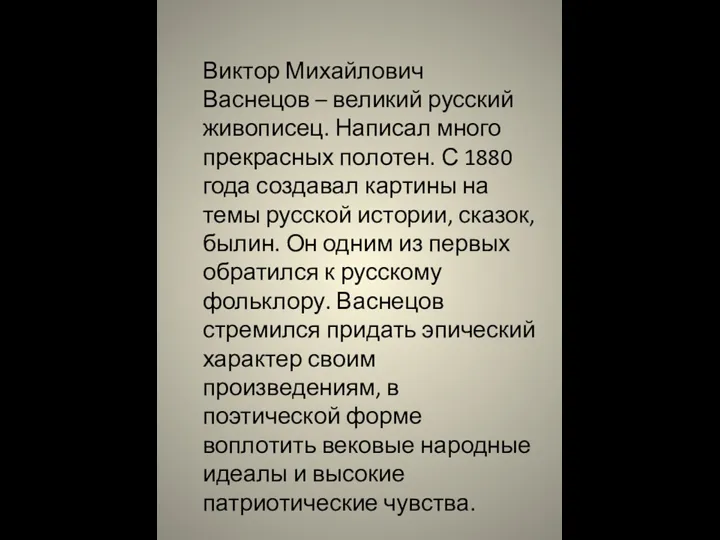 Виктор Михайлович Васнецов – великий русский живописец. Написал много прекрасных полотен. С 1880 года создавал картины на темы русской истории, сказок, былин. Он одним из первых обратился к русскому фольклору. Васнецов стремился придать эпический характер своим произведениям, в поэтической форме воплотить вековые народные идеалы и высокие патриотические чувства.